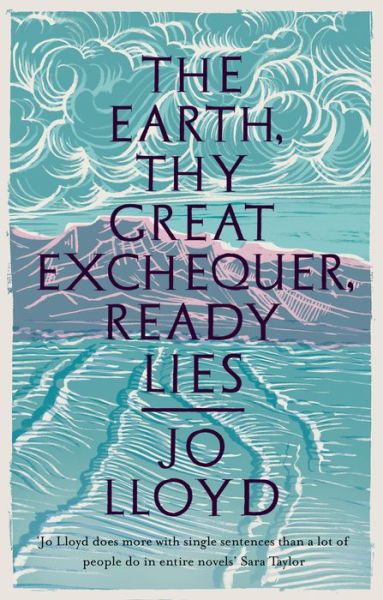 THE EARTH, THY GREAT EXCHEQUER, READY LIES

JO LLOYD

'Jo Lloyd does more with single sentences than a lot of people do in entire novels' Sara Taylor